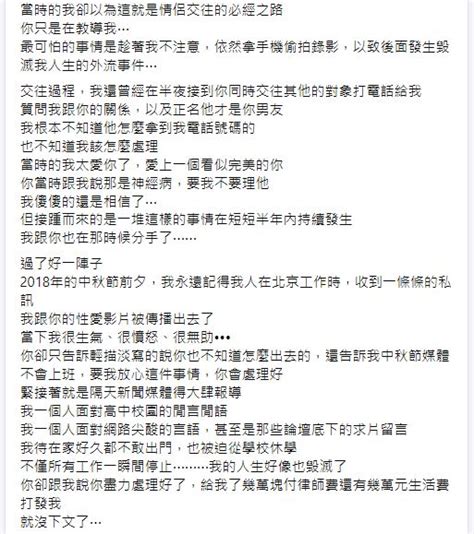 當時的我卻以為這就是情侶交往的必經之路
你只是在教導我…
最可怕的事情是趁著我不注意，依然拿手機偷拍錄影，以致後面發生毀滅我人生的外流事件…

交往過程，我還曾經在半夜接到你同時交往其他的對象打電話給我
質問我跟你的關係，以及正名他才是你男友
我根本不知道他怎麼拿到我電話號碼的
也不知道我該怎麼處理
當時的我太愛你了，愛上一個看似完美的你
你當時跟我說那是神經病，要我不要理他
我傻傻的還是相信了…
但接踵而來的是一堆這樣的事情在短短半年內持續發生
我跟你也在那時候分手了……

過了好一陣子
2018年的中秋節前夕，我永遠記得我人在北京工作時，收到一條條的私訊
我跟你的性愛影片被傳播出去了
當下我很生氣、很憤怒、很無助•••
你卻只告訴輕描淡寫的說你也不知道怎麼出去的，還告訴我中秋節媒體不會上班，要我放心這件事情，你會處理好
緊接著就是隔天新聞媒體得大肆報導
我一個人面對高中校園的閒言閒語
我一個人面對網路尖酸的言語，甚至是那些論壇底下的求片留言
我待在家好久都不敢出門，也被迫從學校休學
不僅所有工作一瞬間停止………我的人生好像也毀滅了
你卻跟我說你盡力處理好了，給我了幾萬塊付律師費還有幾萬元生活費打發我
就沒下文了…